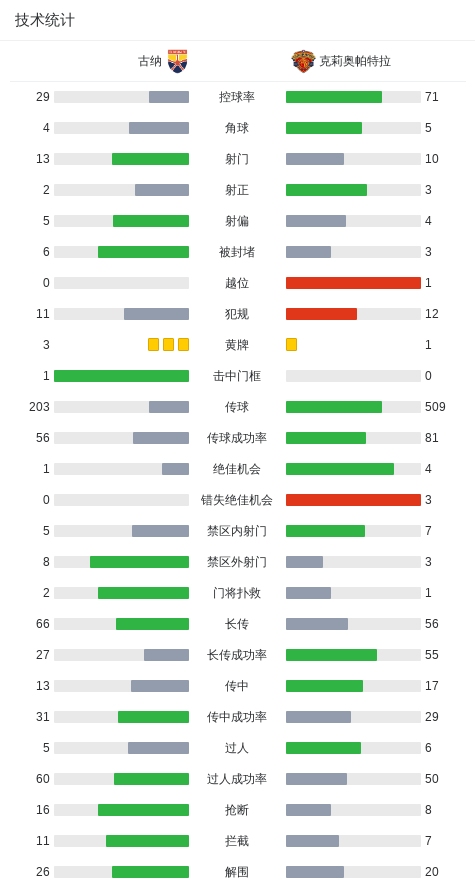 技术统计

| 古纳 | | 克莉奥帕特拉 |
|---|---|---|
| 29 | 控球率 | 71 |
| 4 | 角球 | 5 |
| 13 | 射门 | 10 |
| 2 | 射正 | 3 |
| 5 | 射偏 | 4 |
| 6 | 被封堵 | 3 |
| 0 | 越位 | 1 |
| 11 | 犯规 | 12 |
| 3 | 黄牌 | 1 |
| 1 | 击中门框 | 0 |
| 203 | 传球 | 509 |
| 56 | 传球成功率 | 81 |
| 1 | 绝佳机会 | 4 |
| 0 | 错失绝佳机会 | 3 |
| 5 | 禁区内射门 | 7 |
| 8 | 禁区外射门 | 3 |
| 2 | 门将扑救 | 1 |
| 66 | 长传 | 56 |
| 27 | 长传成功率 | 55 |
| 13 | 传中 | 17 |
| 31 | 传中成功率 | 29 |
| 5 | 过人 | 6 |
| 60 | 过人成功率 | 50 |
| 16 | 抢断 | 8 |
| 11 | 拦截 | 7 |
| 26 | 解围 | 20 |